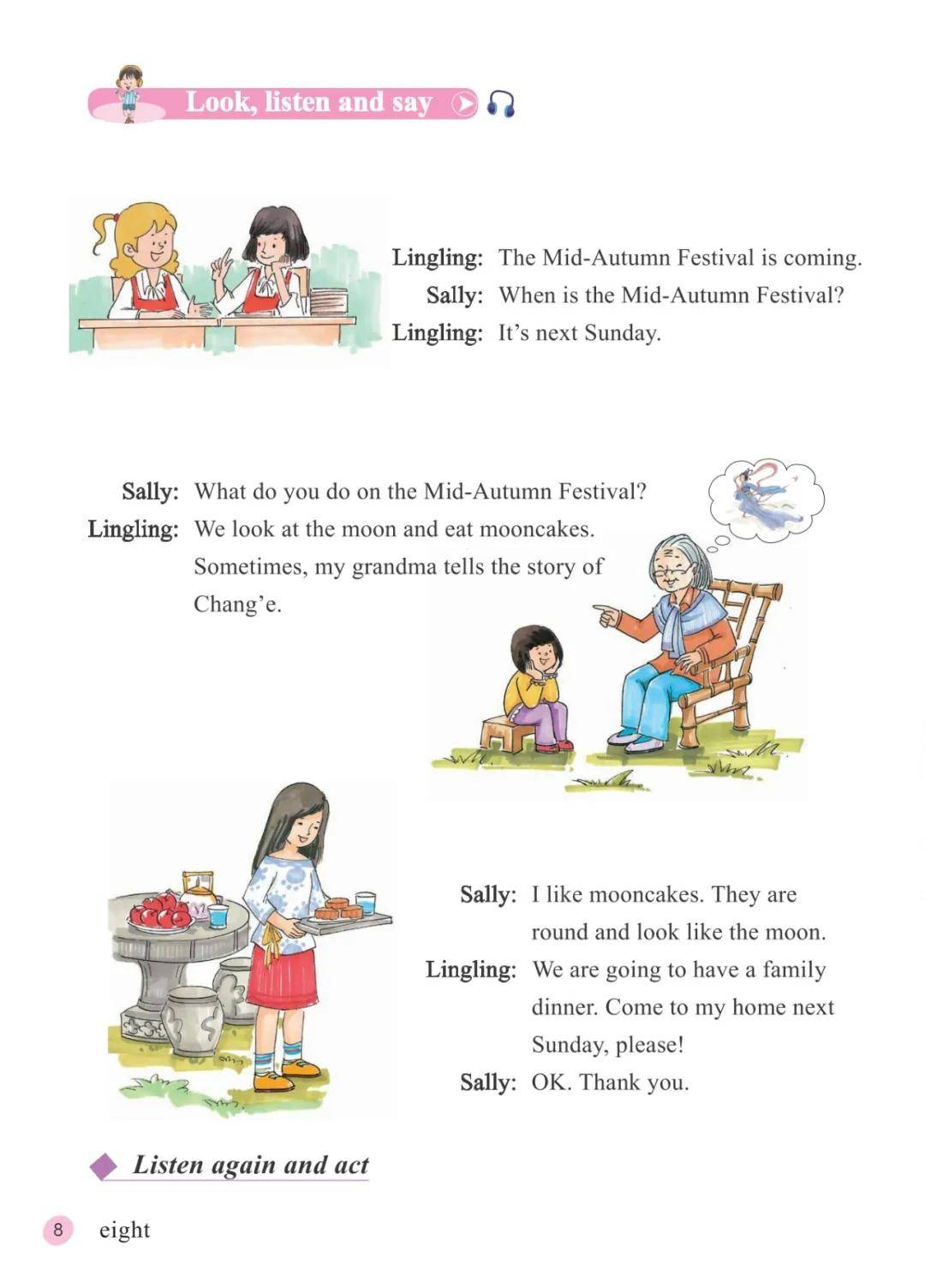 Look, listen and say

Lingling: The Mid-Autumn Festival is coming.
Sally: When is the Mid-Autumn Festival?
Lingling: It's next Sunday.

Sally: What do you do on the Mid-Autumn Festival?
Lingling: We look at the moon and eat mooncakes. Sometimes, my grandma tells the story of Chang'e.

Sally: I like mooncakes. They are round and look like the moon.
Lingling: We are going to have a family dinner. Come to my home next Sunday, please!
Sally: OK. Thank you.

Listen again and act

8 eight